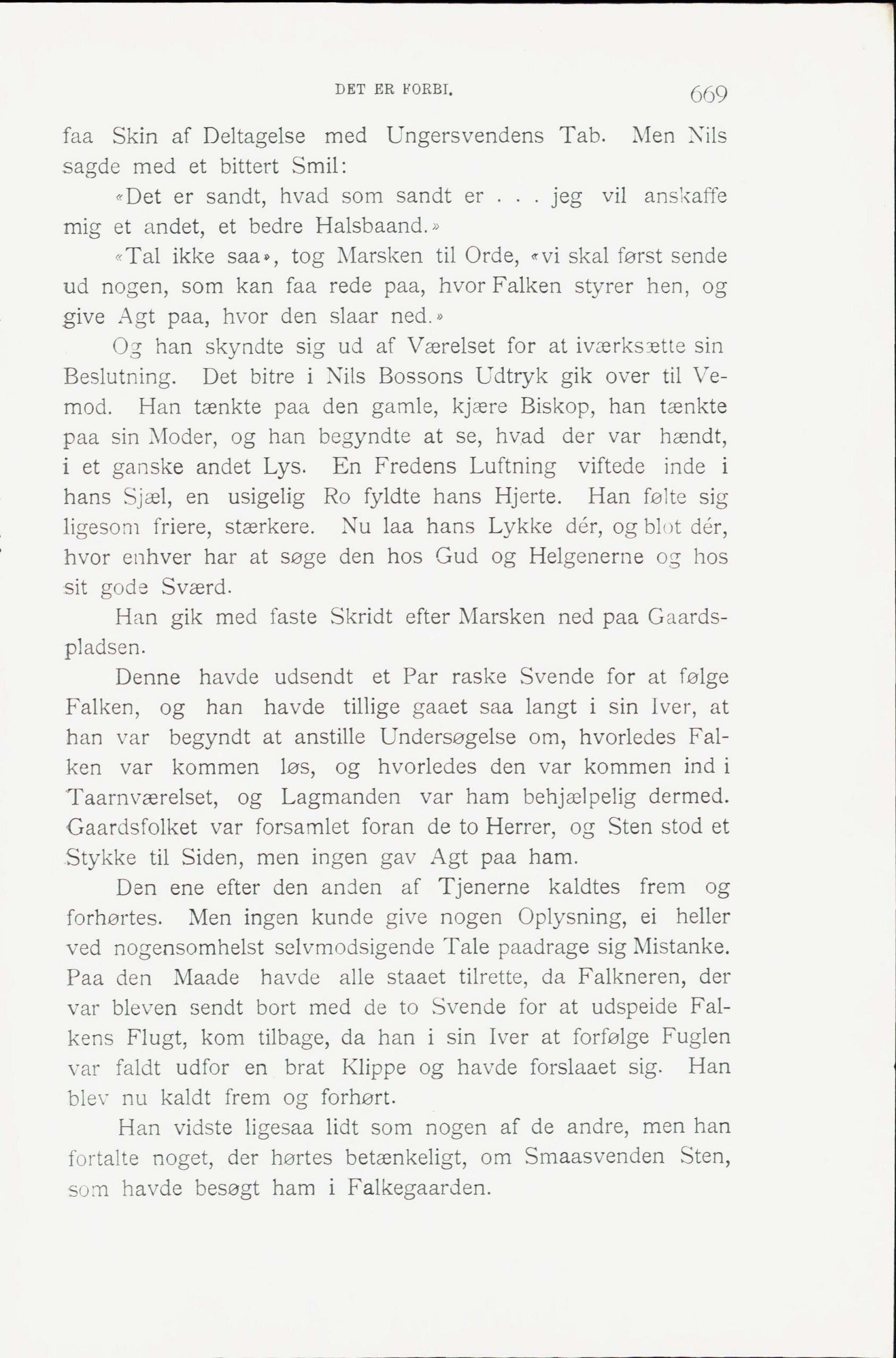 DET ER FORBI. 669

faa Skin af Deltagelse med Ungersvendens Tab. Men Nils sagde med et bittert Smil:

«Det er sandt, hvad som sandt er . . . jeg vil anskaffe mig et andet, et bedre Halsbaand.»

«Tal ikke saa», tog Marsken til Orde, «vi skal først sende ud nogen, som kan faa rede paa, hvor Falken styrer hen, og give Agt paa, hvor den slaar ned.»

Og han skyndte sig ud af Værelset for at iværksætte sin Beslutning. Det bitre i Nils Bossons Udtryk gik over til Vemod. Han tænkte paa den gamle, kjære Biskop, han tænkte paa sin Moder, og han begyndte at se, hvad der var hændt, i et ganske andet Lys. En Fredens Luftning viftede inde i hans Sjæl, en usigelig Ro fyldte hans Hjerte. Han følte sig ligesom friere, stærkere. Nu laa hans Lykke dér, og blot dér, hvor enhver har at søge den hos Gud og Helgenerne og hos sit gode Sværd.

Han gik med faste Skridt efter Marsken ned paa Gaardspladsen.

Denne havde udsendt et Par raske Svende for at følge Falken, og han havde tillige gaaet saa langt i sin Iver, at han var begyndt at anstille Undersøgelse om, hvorledes Falken var kommen løs, og hvorledes den var kommen ind i Taarnværelset, og Lagmanden var ham behjælpelig dermed. Gaardsfolket var forsamlet foran de to Herrer, og Sten stod et Stykke til Siden, men ingen gav Agt paa ham.

Den ene efter den anden af Tjenerne kaldtes frem og forhørtes. Men ingen kunde give nogen Oplysning, ei heller ved nogensomhelst selvmodsigende Tale paadrage sig Mistanke. Paa den Maade havde alle staaet tilrette, da Falkneren, der var bleven sendt bort med de to Svende for at udspeide Falkens Flugt, kom tilbage, da han i sin Iver at forfølge Fuglen var faldt udfor en brat Klippe og havde forslaaet sig. Han blev nu kaldt frem og forhørt.

Han vidste ligesaa lidt som nogen af de andre, men han fortalte noget, der hørtes betænkeligt, om Smaasvenden Sten, som havde besøgt ham i Falkegaarden.